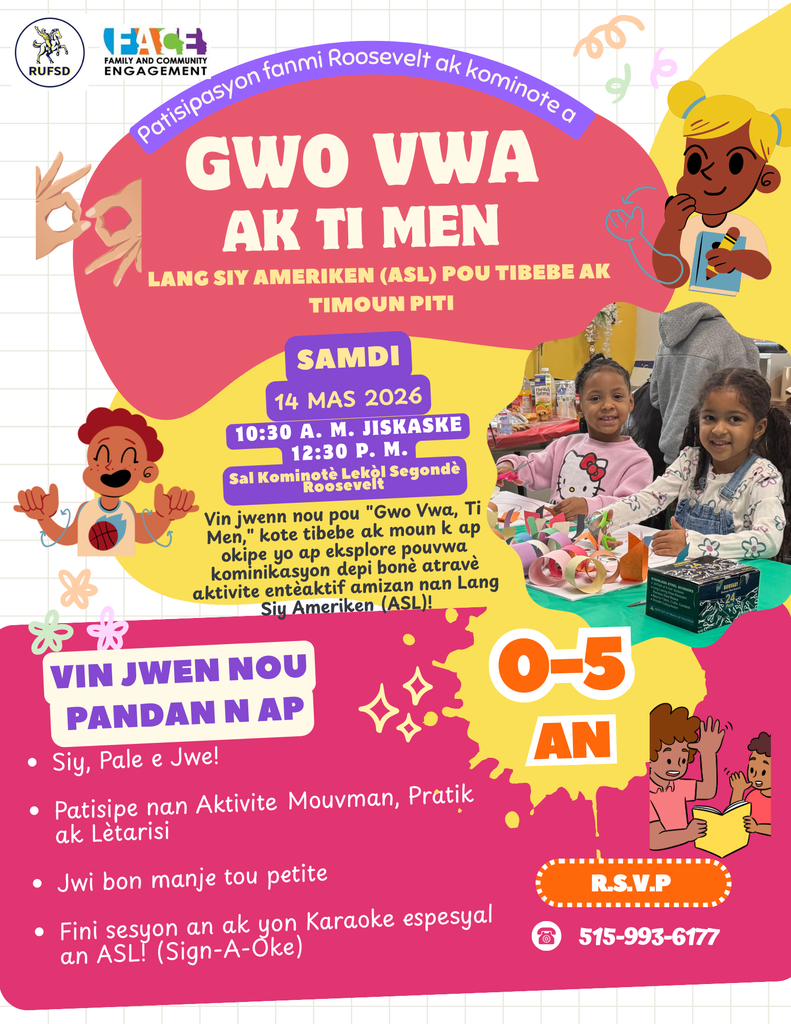 RUFSD

FACE
FAMILY AND COMMUNITY ENGAGEMENT

Patisipasyon fanmi Roosevelt ak kominote a

GWO VWA
AK TI MEN

LANG SIY AMERIKEN (ASL) POU TIBEBE AK TIMOUN PITI

SAMDI
14 MAS 2026
10:30 A. M. JISKASKE
12:30 P. M.
Sal Kominotè Lekòl Segondè Roosevelt

Vin jwenn nou pou "Gwo Vwa, Ti Men," kote tibebe ak moun k ap okipe yo ap eksplore pouvwa kominikasyon depi bonè atravè aktivite entèaktif amizan nan Lang Siy Ameriken (ASL)!

VIN JWEN NOU
PANDAN N AP

0-5
AN

• Siy, Pale e Jwe!
• Patisipe nan Aktivite Mouvman, Pratik ak Lètarisi
• Jwi bon manje tou petite
• Fini sesyon an ak yon Karaoke espesyal an ASL! (Sign-A-Oke)

R.S.V.P
515-993-6177